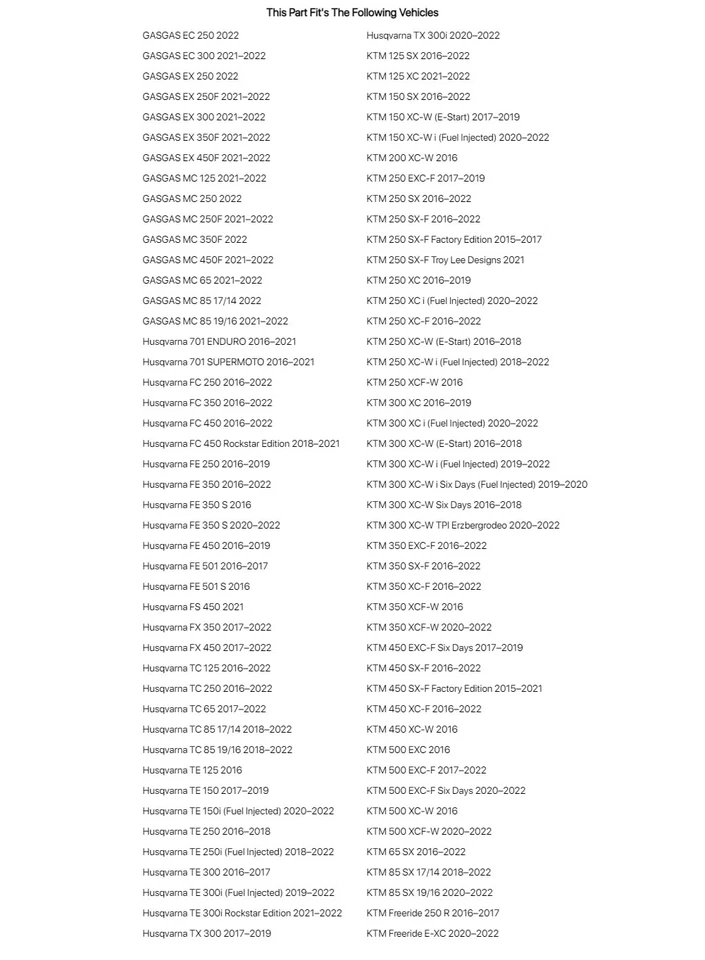 This Part Fit's The Following Vehicles

GASGAS EC 250 2022
GASGAS EC 300 2021–2022
GASGAS EX 250 2022
GASGAS EX 250F 2021–2022
GASGAS EX 300 2021–2022
GASGAS EX 350F 2021–2022
GASGAS EX 450F 2021–2022
GASGAS MC 125 2021–2022
GASGAS MC 250 2022
GASGAS MC 250F 2021–2022
GASGAS MC 350F 2022
GASGAS MC 450F 2021–2022
GASGAS MC 65 2021–2022
GASGAS MC 85 17/14 2022
GASGAS MC 85 19/16 2021–2022
Husqvarna 701 ENDURO 2016–2021
Husqvarna 701 SUPERMOTO 2016–2021
Husqvarna FC 250 2016–2022
Husqvarna FC 350 2016–2022
Husqvarna FC 450 2016–2022
Husqvarna FC 450 Rockstar Edition 2018–2021
Husqvarna FE 250 2016–2019
Husqvarna FE 350 2016–2022
Husqvarna FE 350 S 2016
Husqvarna FE 350 S 2020–2022
Husqvarna FE 450 2016–2019
Husqvarna FE 501 2016–2017
Husqvarna FE 501 S 2016
Husqvarna FS 450 2021
Husqvarna FX 350 2017–2022
Husqvarna FX 450 2017–2022
Husqvarna TC 125 2016–2022
Husqvarna TC 250 2016–2022
Husqvarna TC 65 2017–2022
Husqvarna TC 85 17/14 2018–2022
Husqvarna TC 85 19/16 2018–2022
Husqvarna TE 125 2016
Husqvarna TE 150 2017–2019
Husqvarna TE 150i (Fuel Injected) 2020–2022
Husqvarna TE 250 2016–2018
Husqvarna TE 250i (Fuel Injected) 2018–2022
Husqvarna TE 300 2016–2017
Husqvarna TE 300i (Fuel Injected) 2019–2022
Husqvarna TE 300i Rockstar Edition 2021–2022
Husqvarna TX 300 2017–2019

Husqvarna TX 300i 2020–2022
KTM 125 SX 2016–2022
KTM 125 XC 2021–2022
KTM 150 SX 2016–2022
KTM 150 XC-W (E-Start) 2017–2019
KTM 150 XC-W i (Fuel Injected) 2020–2022
KTM 200 XC-W 2016
KTM 250 EXC-F 2017–2019
KTM 250 SX 2016–2022
KTM 250 SX-F 2016–2022
KTM 250 SX-F Factory Edition 2015–2017
KTM 250 SX-F Troy Lee Designs 2021
KTM 250 XC 2016–2019
KTM 250 XC i (Fuel Injected) 2020–2022
KTM 250 XC-F 2016–2022
KTM 250 XC-W (E-Start) 2016–2018
KTM 250 XC-W i (Fuel Injected) 2018–2022
KTM 250 XCF-W 2016
KTM 300 XC 2016–2019
KTM 300 XC i (Fuel Injected) 2020–2022
KTM 300 XC-W (E-Start) 2016–2018
KTM 300 XC-W i (Fuel Injected) 2019–2022
KTM 300 XC-W i Six Days (Fuel Injected) 2019–2020
KTM 300 XC-W Six Days 2016–2018
KTM 300 XC-W TPI Erzbergrodeo 2020–2022
KTM 350 EXC-F 2016–2022
KTM 350 SX-F 2016–2022
KTM 350 XC-F 2016–2022
KTM 350 XCF-W 2016
KTM 350 XCF-W 2020–2022
KTM 450 EXC-F Six Days 2017–2019
KTM 450 SX-F 2016–2022
KTM 450 SX-F Factory Edition 2015–2021
KTM 450 XC-F 2016–2022
KTM 450 XC-W 2016
KTM 500 EXC 2016
KTM 500 EXC-F 2017–2022
KTM 500 EXC-F Six Days 2020–2022
KTM 500 XC-W 2016
KTM 500 XCF-W 2020–2022
KTM 65 SX 2016–2022
KTM 85 SX 17/14 2018–2022
KTM 85 SX 19/16 2020–2022
KTM Freeride 250 R 2016–2017
KTM Freeride E-XC 2020–2022